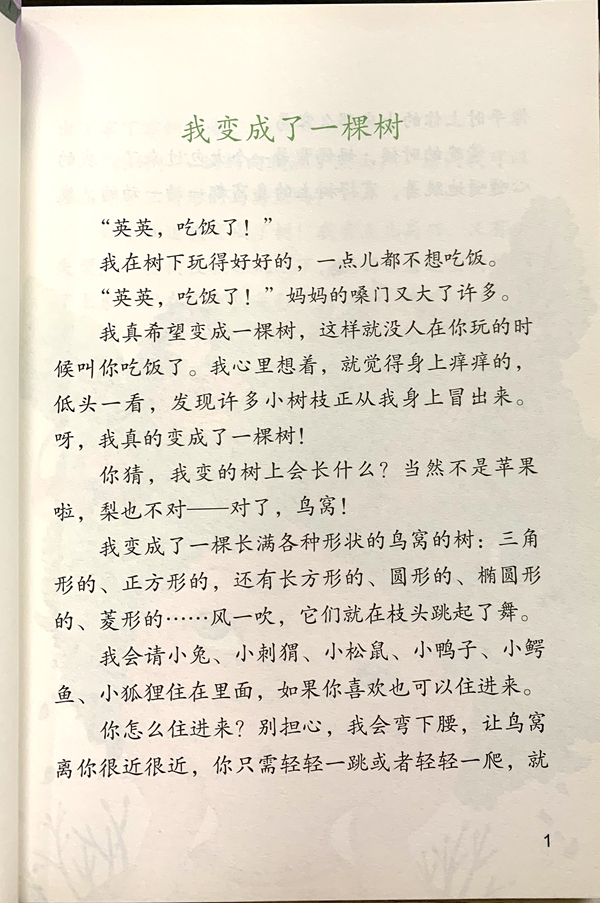 我变成了一棵树

“英英，吃饭了！”

我在树下玩得好好的，一点儿都不想吃饭。

“英英，吃饭了！”妈妈的嗓门又大了许多。

我真希望变成一棵树，这样就没人在你玩的时候叫你吃饭了。我心里想着，就觉得身上痒痒的，低头一看，发现许多小树枝正从我身上冒出来。呀，我真的变成了一棵树！

你猜，我变的树上会长什么？当然不是苹果啦，梨也不对——对了，鸟窝！

我变成了一棵长满各种形状的鸟窝的树：三角形的、正方形的，还有长方形的、圆形的、椭圆形的、菱形的……风一吹，它们就在枝头跳起了舞。

我会请小兔、小刺猬、小松鼠、小鸭子、小鳄鱼、小狐狸住在里面，如果你喜欢也可以住进来。

你怎么住进来？别担心，我会弯下腰，让鸟窝离你很近很近，你只需轻轻一跳或者轻轻一爬，就

1